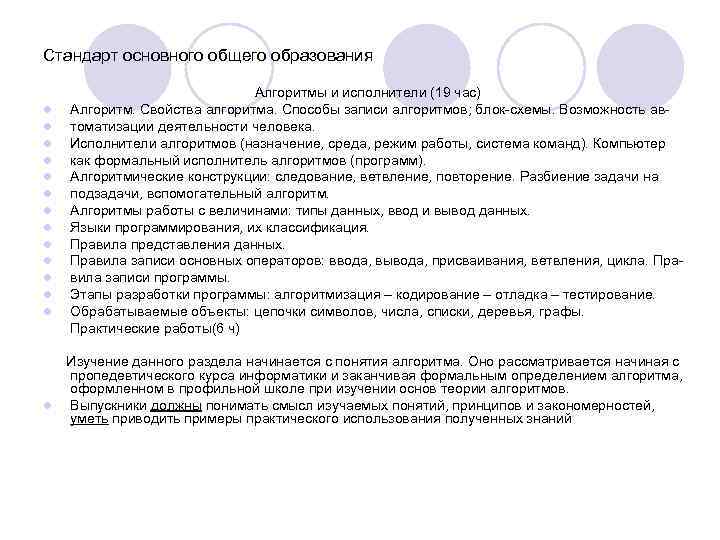 Стандарт основного общего образования

Алгоритмы и исполнители (19 час)

Алгоритм. Свойства алгоритма. Способы записи алгоритмов; блок-схемы. Возможность автоматизации деятельности человека.

Исполнители алгоритмов (назначение, среда, режим работы, система команд). Компьютер как формальный исполнитель алгоритмов (программ).

Алгоритмические конструкции: следование, ветвление, повторение. Разбиение задачи на подзадачи, вспомогательный алгоритм.

Алгоритмы работы с величинами: типы данных, ввод и вывод данных.

Языки программирования, их классификация.

Правила представления данных.

Правила записи основных операторов: ввода, вывода, присваивания, ветвления, цикла. Правила записи программы.

Этапы разработки программы: алгоритмизация – кодирование – отладка – тестирование.

Обрабатываемые объекты: цепочки символов, числа, списки, деревья, графы.

Практические работы(6 ч)

Изучение данного раздела начинается с понятия алгоритма. Оно рассматривается начиная с пропедевтического курса информатики и заканчивая формальным определением алгоритма, оформленном в профильной школе при изучении основ теории алгоритмов.

Выпускники должны понимать смысл изучаемых понятий, принципов и закономерностей, уметь приводить примеры практического использования полученных знаний